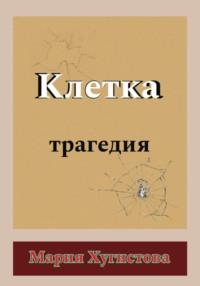 Клетка

трагедия

Мария Хугистова